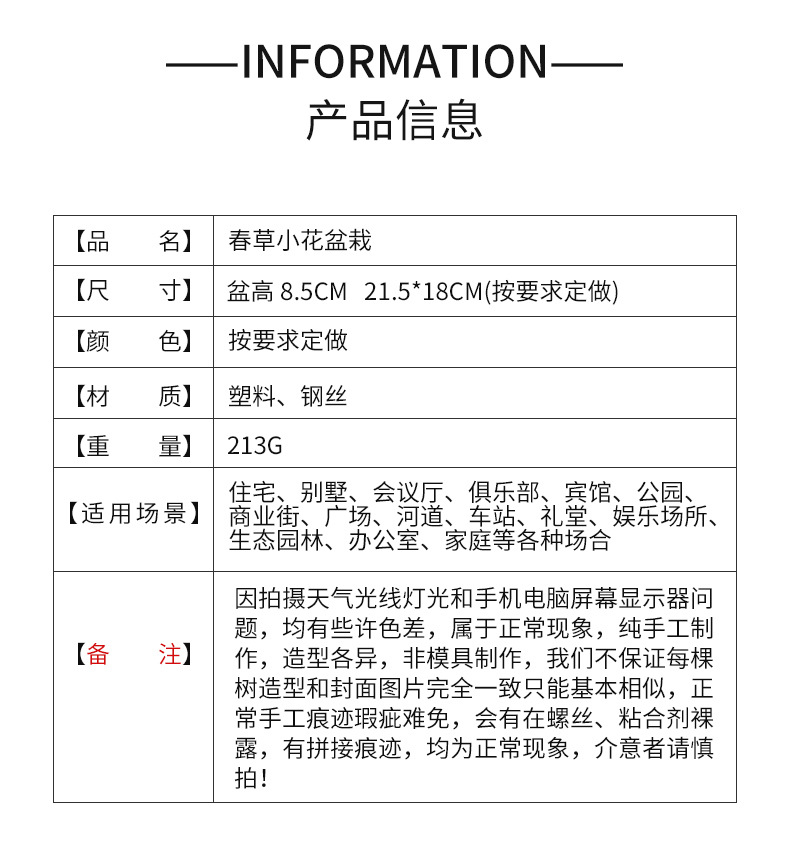 ——INFORMATION——

产品信息

| 【品　　名】 | 春草小花盆栽 |
|---|---|
| 【尺　　寸】 | 盆高 8.5CM　21.5*18CM(按要求定做) |
| 【颜　　色】 | 按要求定做 |
| 【材　　质】 | 塑料、钢丝 |
| 【重　　量】 | 213G |
| 【适用场景】 | 住宅、别墅、会议厅、俱乐部、宾馆、公园、商业街、广场、河道、车站、礼堂、娱乐场所、生态园林、办公室、家庭等各种场合 |
| 【备　　注】 | 因拍摄天气光线灯光和手机电脑屏幕显示器问题，均有些许色差，属于正常现象，纯手工制作，造型各异，非模具制作，我们不保证每棵树造型和封面图片完全一致只能基本相似，正常手工痕迹瑕疵难免，会有在螺丝、粘合剂裸露，有拼接痕迹，均为正常现象，介意者请慎拍！ |